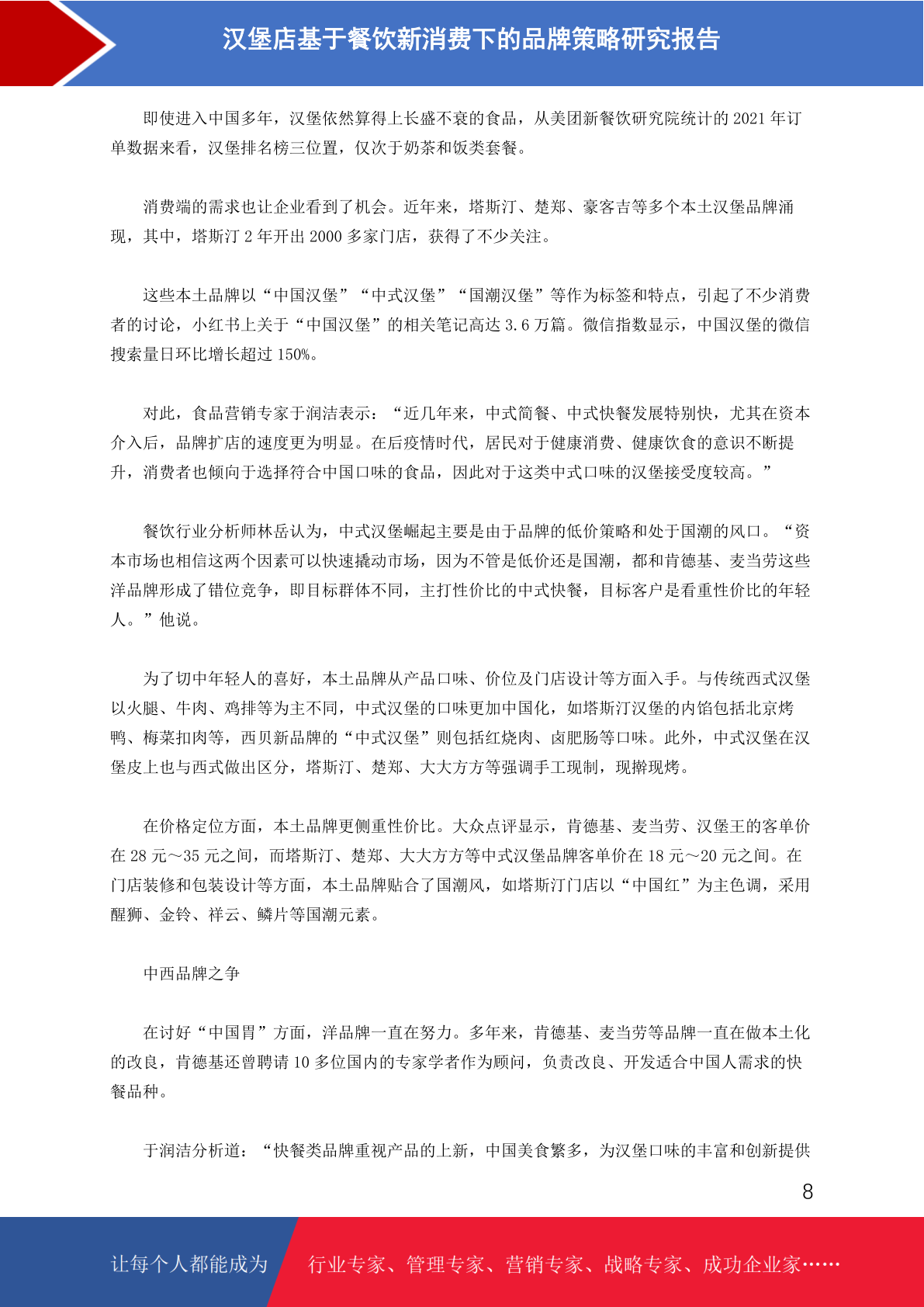 汉堡店基于餐饮新消费下的品牌策略研究报告

即使进入中国多年，汉堡依然算得上长盛不衰的食品，从美团新餐饮研究院统计的 2021 年订单数据来看，汉堡排名榜三位置，仅次于奶茶和饭类套餐。

消费端的需求也让企业看到了机会。近年来，塔斯汀、楚郑、豪客吉等多个本土汉堡品牌涌现，其中，塔斯汀 2 年开出 2000 多家门店，获得了不少关注。

这些本土品牌以“中国汉堡”“中式汉堡”“国潮汉堡”等作为标签和特点，引起了不少消费者的讨论，小红书上关于“中国汉堡”的相关笔记高达 3.6 万篇。微信指数显示，中国汉堡的微信搜索量日环比增长超过 150%。

对此，食品营销专家于润洁表示：“近几年来，中式简餐、中式快餐发展特别快，尤其在资本介入后，品牌扩店的速度更为明显。在后疫情时代，居民对于健康消费、健康饮食的意识不断提升，消费者也倾向于选择符合中国口味的食品，因此对于这类中式口味的汉堡接受度较高。”

餐饮行业分析师林岳认为，中式汉堡崛起主要是由于品牌的低价策略和处于国潮的风口。“资本市场也相信这两个因素可以快速撬动市场，因为不管是低价还是国潮，都和肯德基、麦当劳这些洋品牌形成了错位竞争，即目标群体不同，主打性价比的中式快餐，目标客户是看重性价比的年轻人。”他说。

为了切中年轻人的喜好，本土品牌从产品口味、价位及门店设计等方面入手。与传统西式汉堡以火腿、牛肉、鸡排等为主不同，中式汉堡的口味更加中国化，如塔斯汀汉堡的内馅包括北京烤鸭、梅菜扣肉等，西贝新品牌的“中式汉堡”则包括红烧肉、卤肥肠等口味。此外，中式汉堡在汉堡皮上也与西式做出区分，塔斯汀、楚郑、大大方方等强调手工现制，现擀现烤。

在价格定位方面，本土品牌更侧重性价比。大众点评显示，肯德基、麦当劳、汉堡王的客单价在 28 元～35 元之间，而塔斯汀、楚郑、大大方方等中式汉堡品牌客单价在 18 元～20 元之间。在门店装修和包装设计等方面，本土品牌贴合了国潮风，如塔斯汀门店以“中国红”为主色调，采用醒狮、金铃、祥云、鳞片等国潮元素。

中西品牌之争

在讨好“中国胃”方面，洋品牌一直在努力。多年来，肯德基、麦当劳等品牌一直在做本土化的改良，肯德基还曾聘请 10 多位国内的专家学者作为顾问，负责改良、开发适合中国人需求的快餐品种。

于润洁分析道：“快餐类品牌重视产品的上新，中国美食繁多，为汉堡口味的丰富和创新提供

8

让每个人都能成为 行业专家、管理专家、营销专家、战略专家、成功企业家……